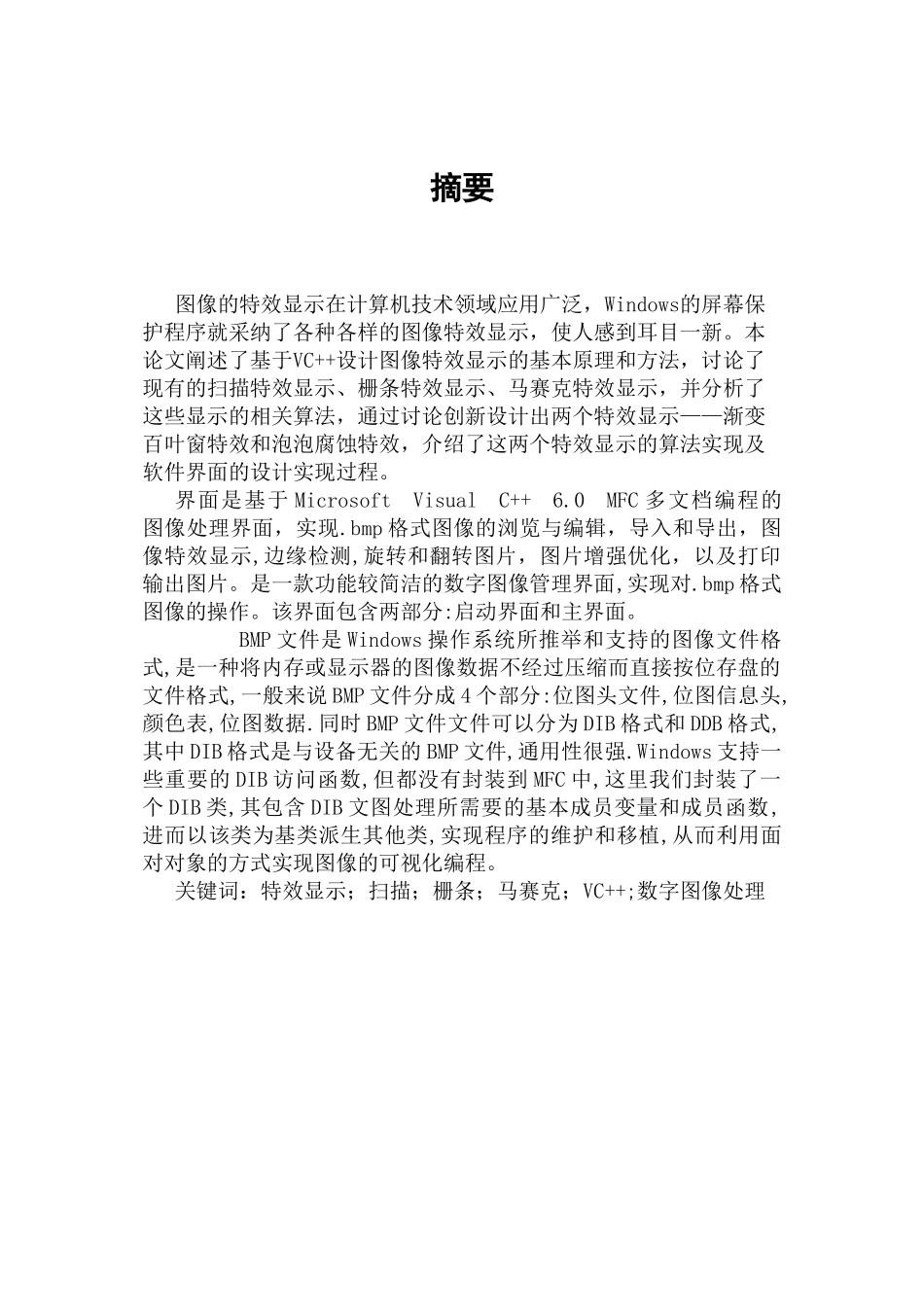 摘要

图像的特效显示在计算机技术领域应用广泛，Windows的屏幕保护程序就采纳了各种各样的图像特效显示，使人感到耳目一新。本论文阐述了基于VC++设计图像特效显示的基本原理和方法，讨论了现有的扫描特效显示、栅条特效显示、马赛克特效显示，并分析了这些显示的相关算法，通过讨论创新设计出两个特效显示——渐变百叶窗特效和泡泡腐蚀特效，介绍了这两个特效显示的算法实现及软件界面的设计实现过程。

界面是基于Microsoft Visual C++ 6.0 MFC多文档编程的图像处理界面，实现.bmp格式图像的浏览与编辑，导入和导出，图像特效显示,边缘检测,旋转和翻转图片，图片增强优化，以及打印输出图片。是一款功能较简洁的数字图像管理界面,实现对.bmp格式图像的操作。该界面包含两部分:启动界面和主界面。

BMP文件是Windows操作系统所推举和支持的图像文件格式,是一种将内存或显示器的图像数据不经过压缩而直接按位存盘的文件格式,一般来说BMP文件分成4个部分:位图头文件,位图信息头,颜色表,位图数据.同时BMP文件文件可以分为DIB格式和DDB格式,其中DIB格式是与设备无关的BMP文件,通用性很强.Windows支持一些重要的DIB访问函数,但都没有封装到MFC中,这里我们封装了一个DIB类,其包含DIB文图处理所需要的基本成员变量和成员函数,进而以该类为基类派生其他类,实现程序的维护和移植,从而利用面对对象的方式实现图像的可视化编程。

关键词：特效显示；扫描；栅条；马赛克；VC++;数字图像处理